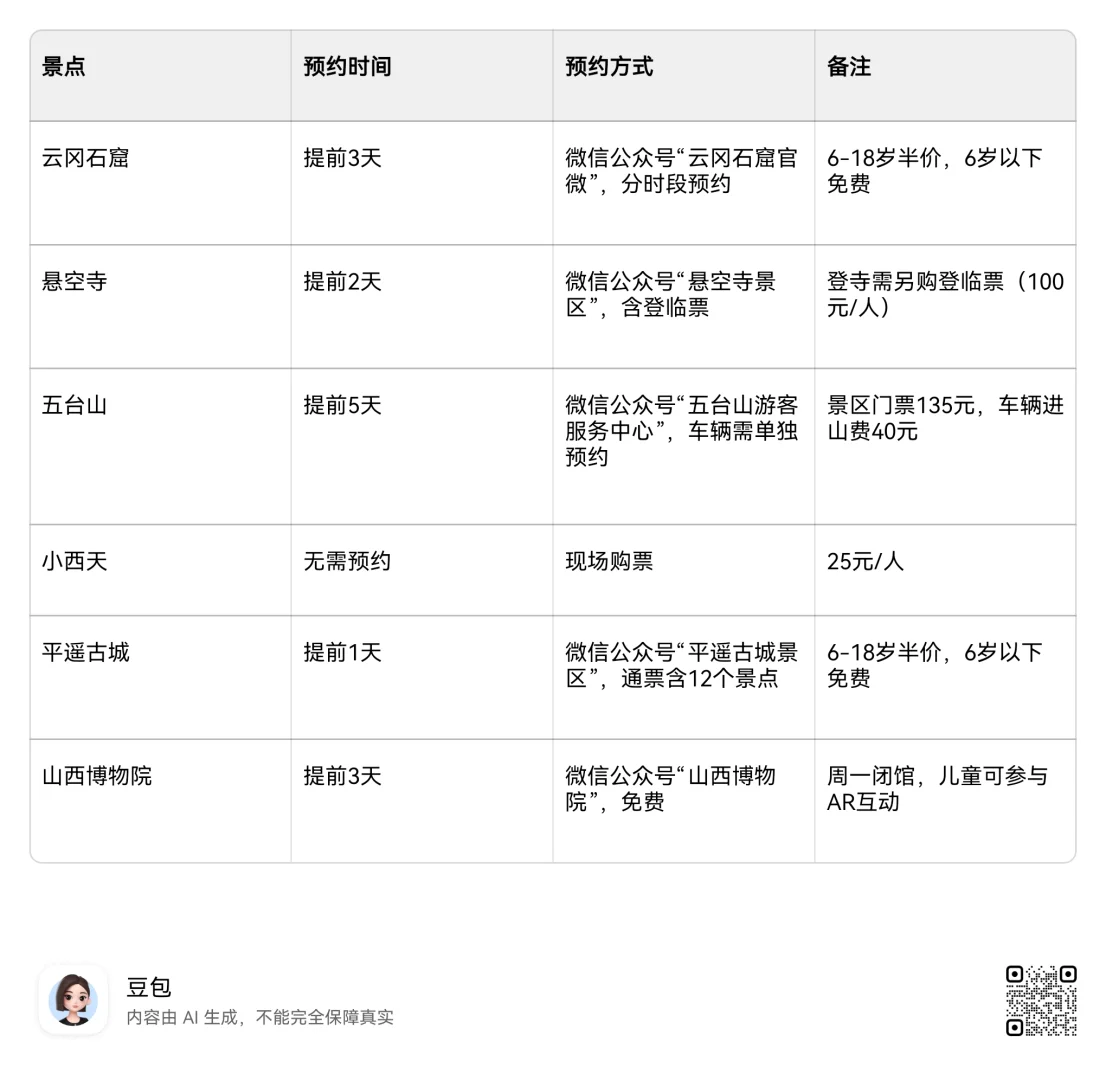 | 景点 | 预约时间 | 预约方式 | 备注 |
|---|---|---|---|
| 云冈石窟 | 提前3天 | 微信公众号“云冈石窟官微”，分时段预约 | 6-18岁半价，6岁以下免费 |
| 悬空寺 | 提前2天 | 微信公众号“悬空寺景区”，含登临票 | 登寺需另购登临票（100元/人） |
| 五台山 | 提前5天 | 微信公众号“五台山游客服务中心”，车辆需单独预约 | 景区门票135元，车辆进山费40元 |
| 小西天 | 无需预约 | 现场购票 | 25元/人 |
| 平遥古城 | 提前1天 | 微信公众号“平遥古城景区”，通票含12个景点 | 6-18岁半价，6岁以下免费 |
| 山西博物院 | 提前3天 | 微信公众号“山西博物院”，免费 | 周一闭馆，儿童可参与AR互动 |

豆包
内容由 AI 生成，不能完全保障真实